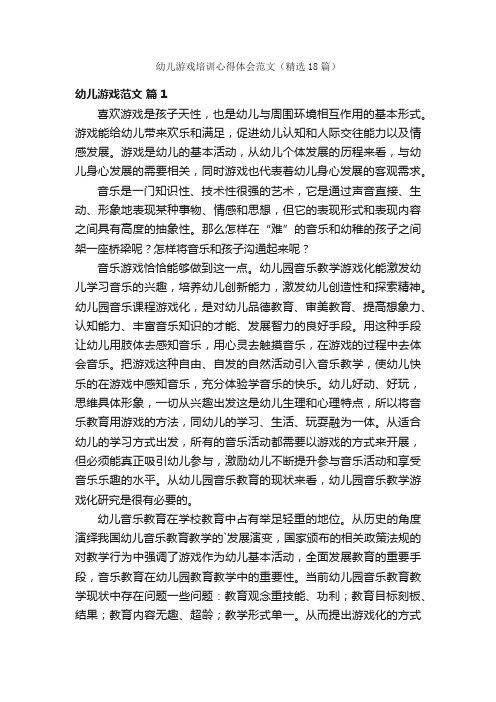 幼儿游戏培训心得体会范文（精选18篇）

幼儿游戏范文 篇1

喜欢游戏是孩子天性，也是幼儿与周围环境相互作用的基本形式。游戏能给幼儿带来欢乐和满足，促进幼儿认知和人际交往能力以及情感发展。游戏是幼儿的基本活动，从幼儿个体发展的历程来看，与幼儿身心发展的需要相关，同时游戏也代表着幼儿身心发展的客观需求。

音乐是一门知识性、技术性很强的艺术，它是通过声音直接、生动、形象地表现某种事物、情感和思想，但它的表现形式和表现内容之间具有高度的抽象性。那么怎样在“难”的音乐和幼稚的孩子之间架一座桥梁呢？怎样将音乐和孩子沟通起来呢？

音乐游戏恰恰能够做到这一点。幼儿园音乐教学游戏化能激发幼儿学习音乐的兴趣，培养幼儿创新能力，激发幼儿创造性和探索精神。幼儿园音乐课程游戏化，是对幼儿品德教育、审美教育、提高想象力、认知能力、丰富音乐知识的才能、发展智力的良好手段。用这种手段让幼儿用肢体去感知音乐，用心灵去触摸音乐，在游戏的过程中去体会音乐。把游戏这种自由、自发的自然活动引入音乐教学，使幼儿快乐的在游戏中感知音乐，充分体验学音乐的快乐。幼儿好动、好玩，思维具体形象，一切从兴趣出发这是幼儿生理和心理特点，所以将音乐教育用游戏的方法，同幼儿的学习、生活、玩耍融为一体。从适合幼儿的学习方式出发，所有的音乐活动都需要以游戏的方式来开展，但必须能真正吸引幼儿参与，激励幼儿不断提升参与音乐活动和享受音乐乐趣的水平。从幼儿园音乐教育的现状来看，幼儿园音乐教学游戏化研究是很有必要的。

幼儿音乐教育在学校教育中占有举足轻重的地位。从历史的角度演绎我国幼儿音乐教育教学的`发展演变，国家颁布的相关政策法规的对教学行为中强调了游戏作为幼儿基本活动，全面发展教育的重要手段，音乐教育在幼儿园教育教学中的重要性。当前幼儿园音乐教育教学现状中存在问题一些问题：教育观念重技能、功利；教育目标刻板、结果；教育内容无趣、超龄；教学形式单一。从而提出游戏化的方式